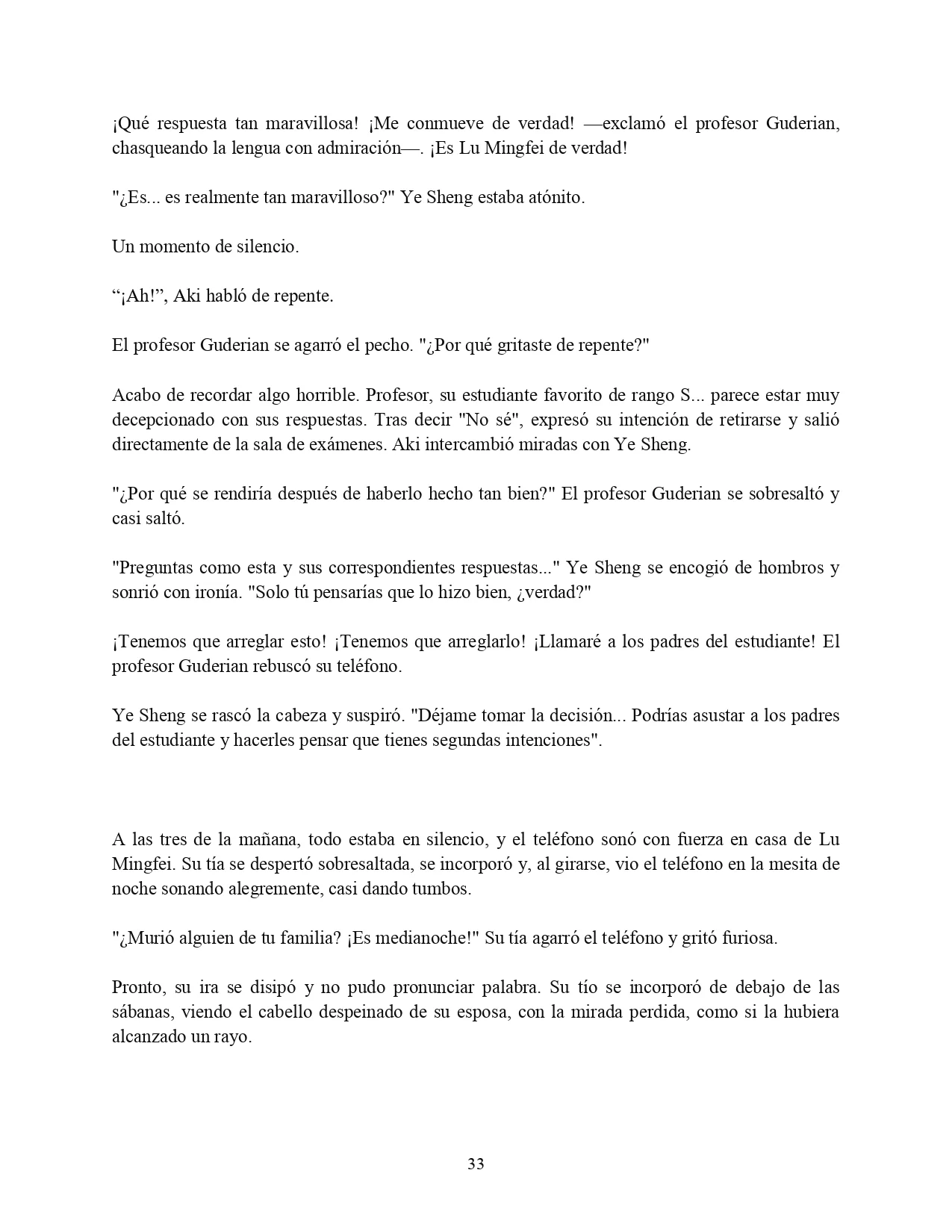 ¡Qué respuesta tan maravillosa! ¡Me conmueve de verdad! —exclamó el profesor Guderian, chasqueando la lengua con admiración—. ¡Es Lu Mingfei de verdad!

"¿Es... es realmente tan maravilloso?" Ye Sheng estaba atónito.

Un momento de silencio.

“¡Ah!”, Aki habló de repente.

El profesor Guderian se agarró el pecho. "¿Por qué gritaste de repente?"

Acabo de recordar algo horrible. Profesor, su estudiante favorito de rango S... parece estar muy decepcionado con sus respuestas. Tras decir "No sé", expresó su intención de retirarse y salió directamente de la sala de exámenes. Aki intercambió miradas con Ye Sheng.

"¿Por qué se rendiría después de haberlo hecho tan bien?" El profesor Guderian se sobresaltó y casi saltó.

"Preguntas como esta y sus correspondientes respuestas..." Ye Sheng se encogió de hombros y sonrió con ironía. "Solo tú pensarías que lo hizo bien, ¿verdad?"

¡Tenemos que arreglar esto! ¡Tenemos que arreglarlo! ¡Llamaré a los padres del estudiante! El profesor Guderian rebuscó su teléfono.

Ye Sheng se rascó la cabeza y suspiró. "Déjame tomar la decisión... Podrías asustar a los padres del estudiante y hacerles pensar que tienes segundas intenciones".

A las tres de la mañana, todo estaba en silencio, y el teléfono sonó con fuerza en casa de Lu Mingfei. Su tía se despertó sobresaltada, se incorporó y, al girarse, vio el teléfono en la mesita de noche sonando alegremente, casi dando tumbos.

"¿Murió alguien de tu familia? ¡Es medianoche!" Su tía agarró el teléfono y gritó furiosa.

Pronto, su ira se disipó y no pudo pronunciar palabra. Su tío se incorporó de debajo de las sábanas, viendo el cabello despeinado de su esposa, con la mirada perdida, como si la hubiera alcanzado un rayo.

33